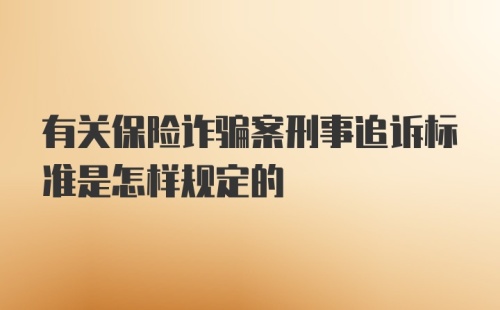 有关保险诈骗案刑事追诉标准是怎样规定的